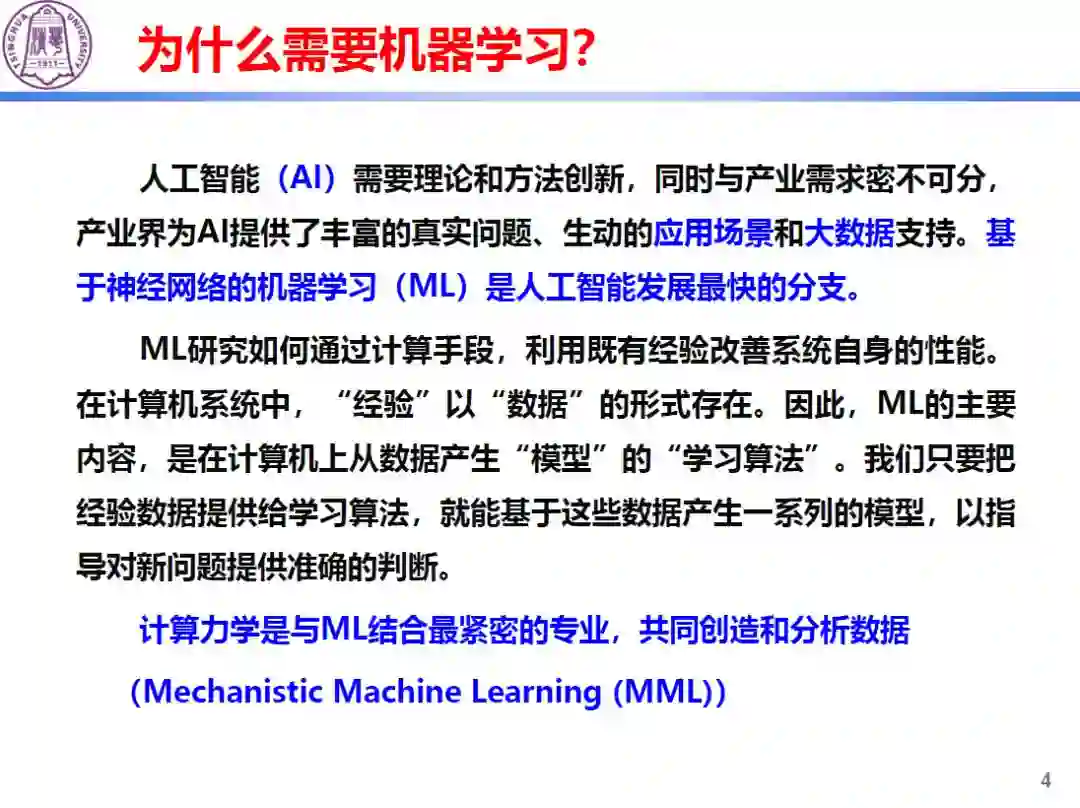 TSINGHUA UNIVERSITY 1911

为什么需要机器学习?

人工智能（AI）需要理论和方法创新，同时与产业需求密不可分，产业界为AI提供了丰富的真实问题、生动的应用场景和大数据支持。基于神经网络的机器学习（ML）是人工智能发展最快的分支。

ML研究如何通过计算手段，利用既有经验改善系统自身的性能。在计算机系统中，“经验”以“数据”的形式存在。因此，ML的主要内容，是在计算机上从数据产生“模型”的“学习算法”。我们只要把经验数据提供给学习算法，就能基于这些数据产生一系列的模型，以指导对新问题提供准确的判断。

计算力学是与ML结合最紧密的专业，共同创造和分析数据

（Mechanistic Machine Learning (MML)）

4